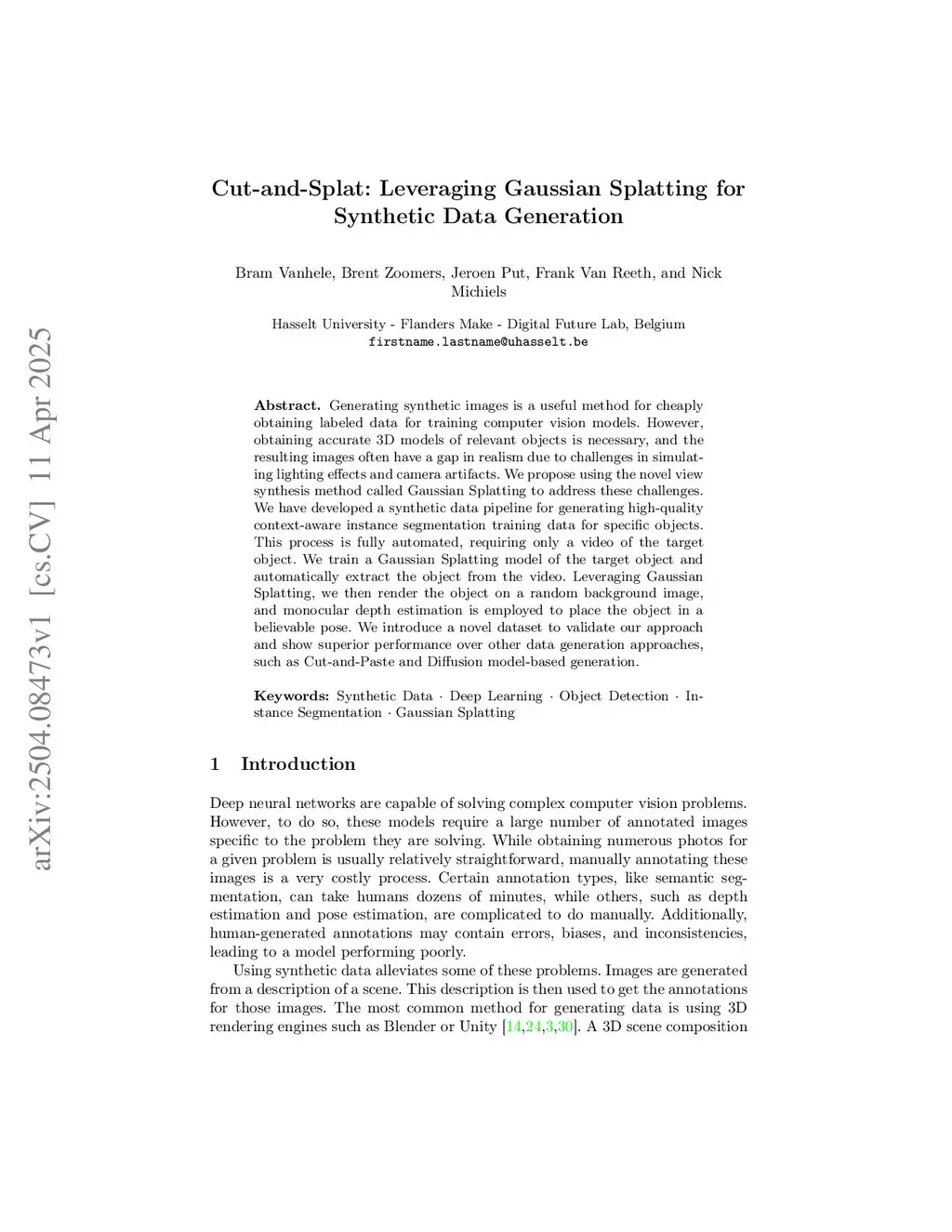 arXiv:2504.08473v1 [cs.CV] 11 Apr 2025

Cut-and-Splat: Leveraging Gaussian Splatting for Synthetic Data Generation

Bram Vanhele, Brent Zoomers, Jeroen Put, Frank Van Reeth, and Nick Michiels

Hasselt University - Flanders Make - Digital Future Lab, Belgium
firstname.lastname@uhasselt.be

Abstract. Generating synthetic images is a useful method for cheaply obtaining labeled data for training computer vision models. However, obtaining accurate 3D models of relevant objects is necessary, and the resulting images often have a gap in realism due to challenges in simulating lighting effects and camera artifacts. We propose using the novel view synthesis method called Gaussian Splatting to address these challenges. We have developed a synthetic data pipeline for generating high-quality context-aware instance segmentation training data for specific objects. This process is fully automated, requiring only a video of the target object. We train a Gaussian Splatting model of the target object and automatically extract the object from the video. Leveraging Gaussian Splatting, we then render the object on a random background image, and monocular depth estimation is employed to place the object in a believable pose. We introduce a novel dataset to validate our approach and show superior performance over other data generation approaches, such as Cut-and-Paste and Diffusion model-based generation.

Keywords: Synthetic Data · Deep Learning · Object Detection · Instance Segmentation · Gaussian Splatting

1 Introduction

Deep neural networks are capable of solving complex computer vision problems. However, to do so, these models require a large number of annotated images specific to the problem they are solving. While obtaining numerous photos for a given problem is usually relatively straightforward, manually annotating these images is a very costly process. Certain annotation types, like semantic segmentation, can take humans dozens of minutes, while others, such as depth estimation and pose estimation, are complicated to do manually. Additionally, human-generated annotations may contain errors, biases, and inconsistencies, leading to a model performing poorly.

Using synthetic data alleviates some of these problems. Images are generated from a description of a scene. This description is then used to get the annotations for those images. The most common method for generating data is using 3D rendering engines such as Blender or Unity [14,24,3,30]. A 3D scene composition